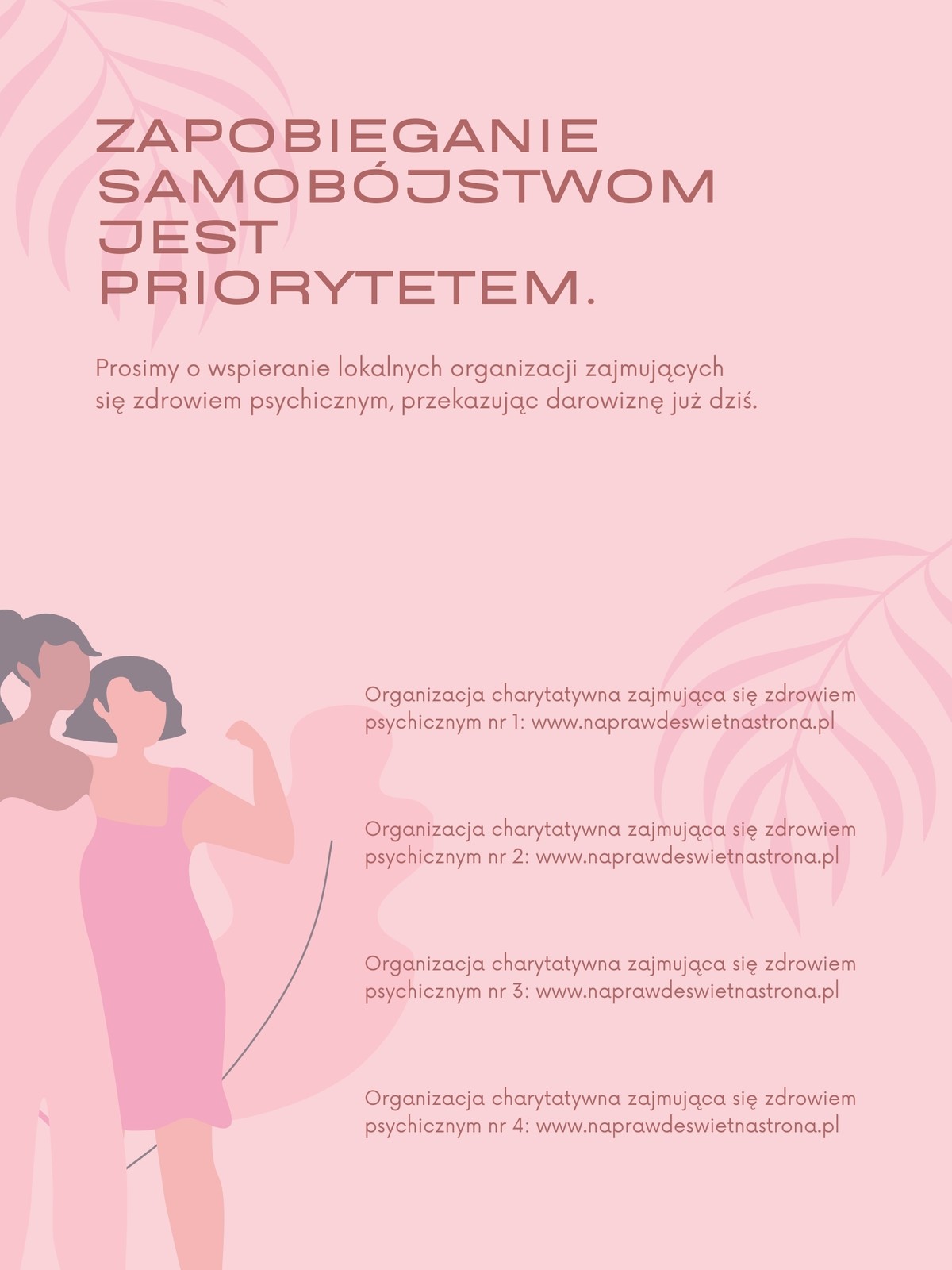 ZAPOBIEGANIE
SAMOBÓJSTWOM
JEST
PRIORYTETEM.

Prosimy o wspieranie lokalnych organizacji zajmujących się zdrowiem psychicznym, przekazując darowiznę już dziś.

Organizacja charytatywna zajmująca się zdrowiem psychicznym nr 1: www.naprawdeswietnastrona.pl

Organizacja charytatywna zajmująca się zdrowiem psychicznym nr 2: www.naprawdeswietnastrona.pl

Organizacja charytatywna zajmująca się zdrowiem psychicznym nr 3: www.naprawdeswietnastrona.pl

Organizacja charytatywna zajmująca się zdrowiem psychicznym nr 4: www.naprawdeswietnastrona.pl